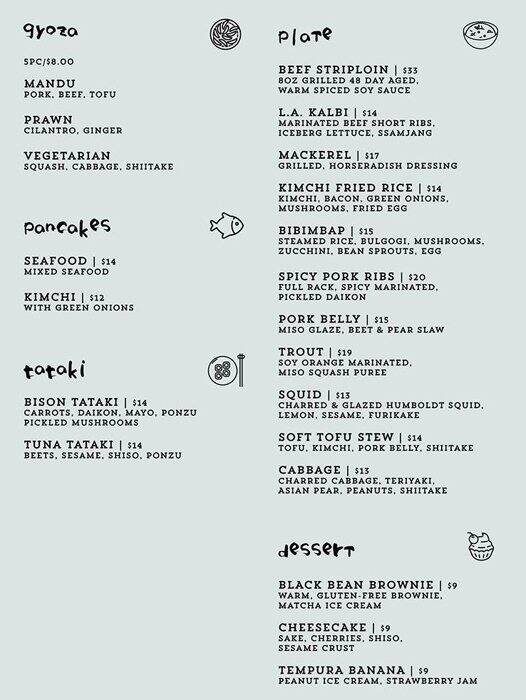 gyoza

5PC/$8.00

MANDU
PORK, BEEF, TOFU

PRAWN
CILANTRO, GINGER

VEGETARIAN
SQUASH, CABBAGE, SHIITAKE

pancakes

SEAFOOD | $14
MIXED SEAFOOD

KIMCHI | $12
WITH GREEN ONIONS

tataki

BISON TATAKI | $14
CARROTS, DAIKON, MAYO, PONZU
PICKLED MUSHROOMS

TUNA TATAKI | $14
BEETS, SESAME, SHISO, PONZU

plate

BEEF STRIPLOIN | $33
8OZ GRILLED 48 DAY AGED, WARM SPICED SOY SAUCE

L.A. KALBI | $14
MARINATED BEEF SHORT RIBS, ICEBERG LETTUCE, SSAMJANG

MACKEREL | $17
GRILLED, HORSERADISH DRESSING

KIMCHI FRIED RICE | $14
KIMCHI, BACON, GREEN ONIONS, MUSHROOMS, FRIED EGG

BIBIMBAP | $15
STEAMED RICE, BULGOGI, MUSHROOMS, ZUCCHINI, BEAN SPROUTS, EGG

SPICY PORK RIBS | $20
FULL RACK, SPICY MARINATED, PICKLED DAIKON

PORK BELLY | $15
MISO GLAZE, BEET & PEAR SLAW

TROUT | $19
SOY ORANGE MARINATED, MISO SQUASH PUREE

SQUID | $13
CHARRED & GLAZED HUMBOLDT SQUID, LEMON, SESAME, FURIKAKE

SOFT TOFU STEW | $14
TOFU, KIMCHI, PORK BELLY, SHIITAKE

CABBAGE | $13
CHARRED CABBAGE, TERIYAKI, ASIAN PEAR, PEANUTS, SHIITAKE

dessert

BLACK BEAN BROWNIE | $9
WARM, GLUTEN-FREE BROWNIE, MATCHA ICE CREAM

CHEESECAKE | $9
SAKE, CHERRIES, SHISO, SESAME CRUST

TEMPURA BANANA | $9
PEANUT ICE CREAM, STRAWBERRY JAM